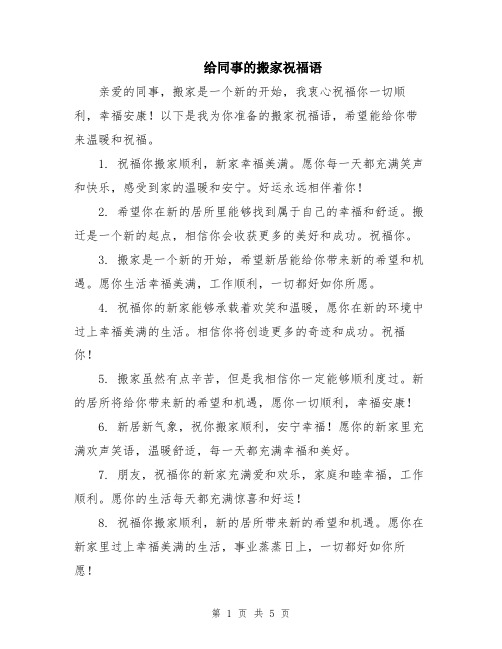 给同事的搬家祝福语

亲爱的同事，搬家是一个新的开始，我衷心祝福你一切顺利，幸福安康！以下是我为你准备的搬家祝福语，希望能给你带来温暖和祝福。

1. 祝福你搬家顺利，新家幸福美满。愿你每一天都充满笑声和快乐，感受到家的温暖和安宁。好运永远相伴着你！

2. 希望你在新的居所里能够找到属于自己的幸福和舒适。搬迁是一个新的起点，相信你会收获更多的美好和成功。祝福你。

3. 搬家是一个新的开始，希望新居能给你带来新的希望和机遇。愿你生活幸福美满，工作顺利，一切都好如你所愿。

4. 祝福你的新家能够承载着欢笑和温暖，愿你在新的环境中过上幸福美满的生活。相信你将创造更多的奇迹和成功。祝福你！

5. 搬家虽然有点辛苦，但是我相信你一定能够顺利度过。新的居所将给你带来新的希望和机遇，愿你一切顺利，幸福安康！

6. 新居新气象，祝你搬家顺利，安宁幸福！愿你的新家里充满欢声笑语，温暖舒适，每一天都充满幸福和美好。

7. 朋友，祝福你的新家充满爱和欢乐，家庭和睦幸福，工作顺利。愿你的生活每天都充满惊喜和好运！

8. 祝福你搬家顺利，新的居所带来新的希望和机遇。愿你在新家里过上幸福美满的生活，事业蒸蒸日上，一切都好如你所愿！

第 1 页 共 5 页